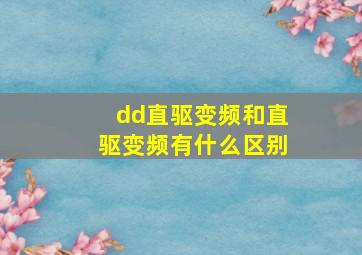 dd直驱变频和直驱变频有什么区别